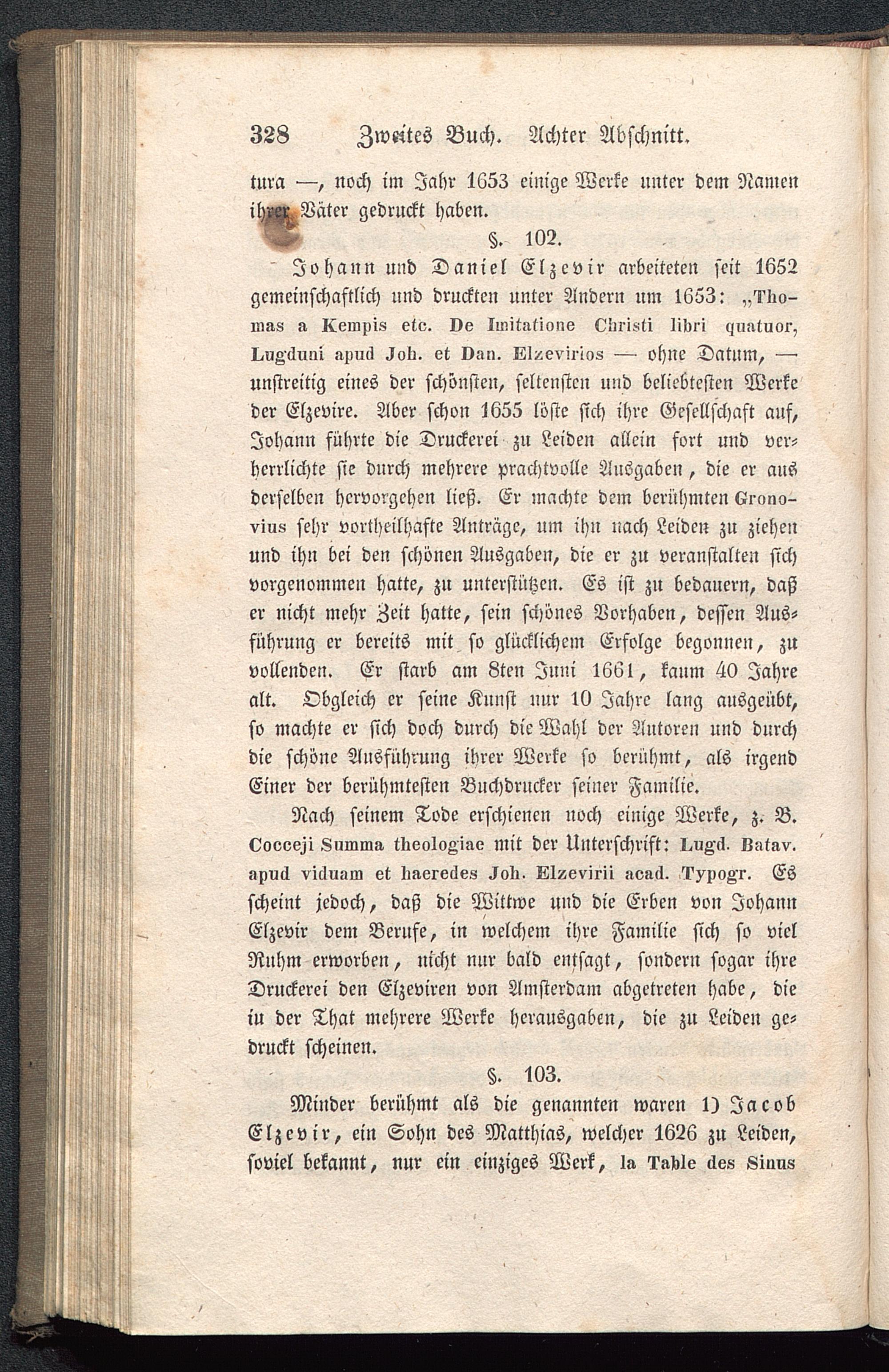 328 Zweites Buch. Achter Abschnitt.

tura —, noch im Jahr 1653 einige Werke unter dem Namen ihrer Väter gedruckt haben.

§. 102.

Johann und Daniel Elzevir arbeiteten seit 1652 gemeinschaftlich und druckten unter Andern um 1653: „Thomas a Kempis etc. De Imitatione Christi libri quatuor, Lugduni apud Joh. et Dan. Elzevirios — ohne Datum, — unstreitig eines der schönsten, seltensten und beliebtesten Werke der Elzevire. Aber schon 1655 löste sich ihre Gesellschaft auf, Johann führte die Druckerei zu Leiden allein fort und verherrlichte sie durch mehrere prachtvolle Ausgaben, die er aus derselben hervorgehen ließ. Er machte dem berühmten Gronovius sehr vortheilhafte Anträge, um ihn nach Leiden zu ziehen und ihn bei den schönen Ausgaben, die er zu veranstalten sich vorgenommen hatte, zu unterstützen. Es ist zu bedauern, daß er nicht mehr Zeit hatte, sein schönes Vorhaben, dessen Ausführung er bereits mit so glücklichem Erfolge begonnen, zu vollenden. Er starb am 8ten Juni 1661, kaum 40 Jahre alt. Obgleich er seine Kunst nur 10 Jahre lang ausgeübt, so machte er sich doch durch die Wahl der Autoren und durch die schöne Ausführung ihrer Werke so berühmt, als irgend Einer der berühmtesten Buchdrucker seiner Familie.

Nach seinem Tode erschienen noch einige Werke, z. B. Cocceji Summa theologiae mit der Unterschrift: Lugd. Batav. apud viduam et haeredes Joh. Elzevirii acad. Typogr. Es scheint jedoch, daß die Wittwe und die Erben von Johann Elzevir dem Berufe, in welchem ihre Familie sich so viel Ruhm erworben, nicht nur bald entsagt, sondern sogar ihre Druckerei den Elzeviren von Amsterdam abgetreten habe, die in der That mehrere Werke herausgaben, die zu Leiden gedruckt scheinen.

§. 103.

Minder berühmt als die genannten waren 1) Jacob Elzevir, ein Sohn des Matthias, welcher 1626 zu Leiden, soviel bekannt, nur ein einziges Werk, la Table des Sinus